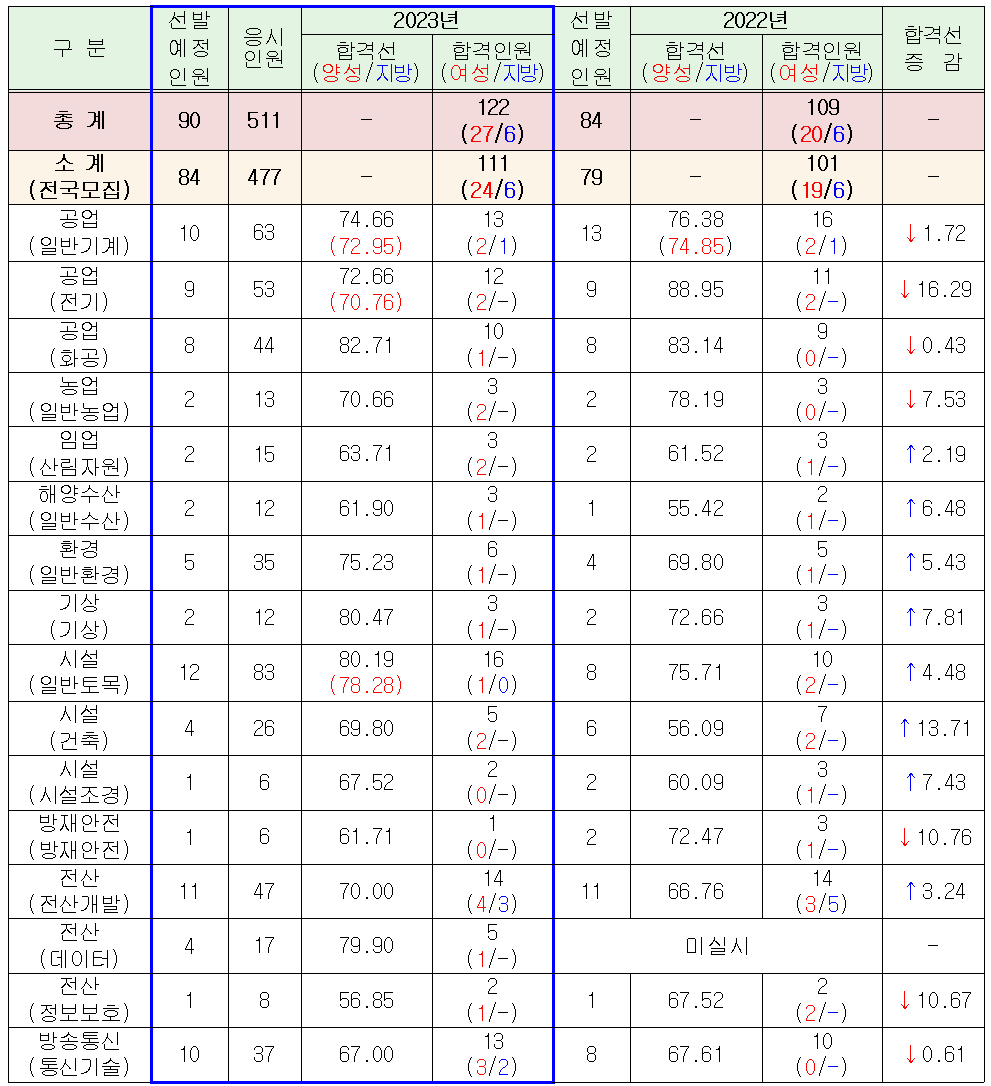 | 구 분 | 선발 예정 인원 | 응시 인원 | 2023년 합격선 (양성/지방) | 2023년 합격인원 (여성/지방) | 선발 예정 인원 | 2022년 합격선 (양성/지방) | 2022년 합격인원 (여성/지방) | 합격선 증 감 |
|---|---|---|---|---|---|---|---|---|
| 총 계 | 90 | 511 | - | 122 (27/6) | 84 | - | 109 (20/6) | - |
| 소 계 (전국모집) | 84 | 477 | - | 111 (24/6) | 79 | - | 101 (19/6) | - |
| 공업 (일반기계) | 10 | 63 | 74.66 (72.95) | 13 (2/1) | 13 | 76.38 (74.85) | 16 (2/1) | ↓1.72 |
| 공업 (전기) | 9 | 53 | 72.66 (70.76) | 12 (2/-) | 9 | 88.95 | 11 (2/-) | ↓16.29 |
| 공업 (화공) | 8 | 44 | 82.71 | 10 (1/-) | 8 | 83.14 | 9 (0/-) | ↓0.43 |
| 농업 (일반농업) | 2 | 13 | 70.66 | 3 (2/-) | 2 | 78.19 | 3 (0/-) | ↓7.53 |
| 임업 (산림자원) | 2 | 15 | 63.71 | 3 (2/-) | 2 | 61.52 | 3 (1/-) | ↑2.19 |
| 해양수산 (일반수산) | 2 | 12 | 61.90 | 3 (1/-) | 1 | 55.42 | 2 (1/-) | ↑6.48 |
| 환경 (일반환경) | 5 | 35 | 75.23 | 6 (1/-) | 4 | 69.80 | 5 (1/-) | ↑5.43 |
| 기상 (기상) | 2 | 12 | 80.47 | 3 (1/-) | 2 | 72.66 | 3 (1/-) | ↑7.81 |
| 시설 (일반토목) | 12 | 83 | 80.19 (78.28) | 16 (1/0) | 8 | 75.71 | 10 (2/-) | ↑4.48 |
| 시설 (건축) | 4 | 26 | 69.80 | 5 (2/-) | 6 | 56.09 | 7 (2/-) | ↑13.71 |
| 시설 (시설조경) | 1 | 6 | 67.52 | 2 (0/-) | 2 | 60.09 | 3 (1/-) | ↑7.43 |
| 방재안전 (방재안전) | 1 | 6 | 61.71 | 1 (0/-) | 2 | 72.47 | 3 (1/-) | ↓10.76 |
| 전산 (전산개발) | 11 | 47 | 70.00 | 14 (4/3) | 11 | 66.76 | 14 (3/5) | ↑3.24 |
| 전산 (데이터) | 4 | 17 | 79.90 | 5 (1/-) | 미실시 | | | - |
| 전산 (정보보호) | 1 | 8 | 56.85 | 2 (1/-) | 1 | 67.52 | 2 (2/-) | ↓10.67 |
| 방송통신 (통신기술) | 10 | 37 | 67.00 | 13 (3/2) | 8 | 67.61 | 10 (0/-) | ↓0.61 |